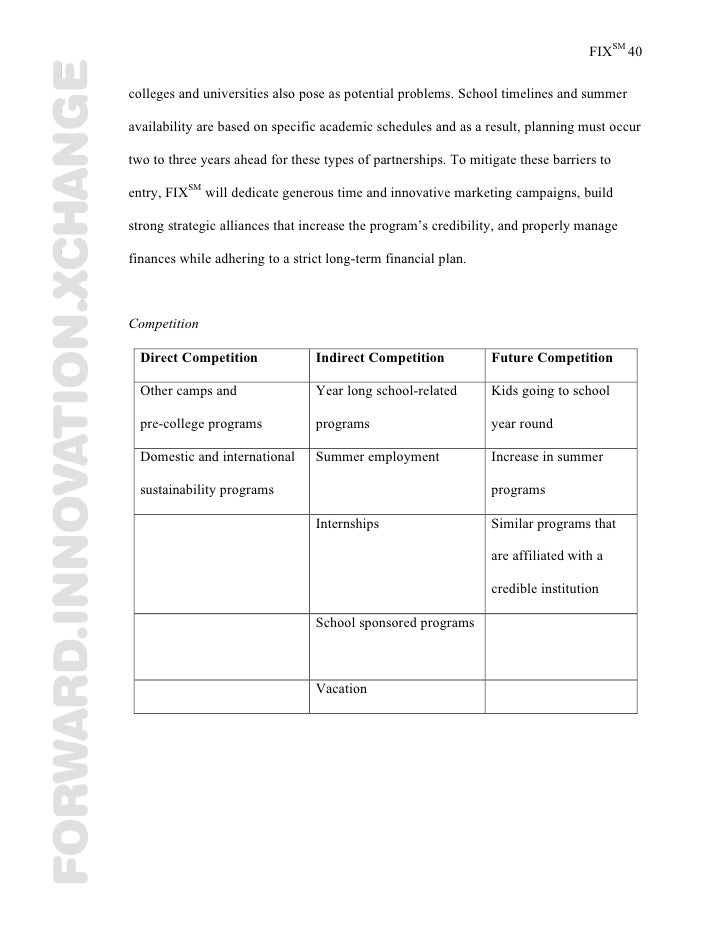 FIX$^{SM}$ 40

FORWARD.INNOVATION.XCHANGE

colleges and universities also pose as potential problems. School timelines and summer availability are based on specific academic schedules and as a result, planning must occur two to three years ahead for these types of partnerships. To mitigate these barriers to entry, FIX$^{SM}$ will dedicate generous time and innovative marketing campaigns, build strong strategic alliances that increase the program's credibility, and properly manage finances while adhering to a strict long-term financial plan.

Competition

| Direct Competition | Indirect Competition | Future Competition |
|---|---|---|
| Other camps and pre-college programs | Year long school-related programs | Kids going to school year round |
| Domestic and international sustainability programs | Summer employment | Increase in summer programs |
| | Internships | Similar programs that are affiliated with a credible institution |
| | School sponsored programs | |
| | Vacation | |